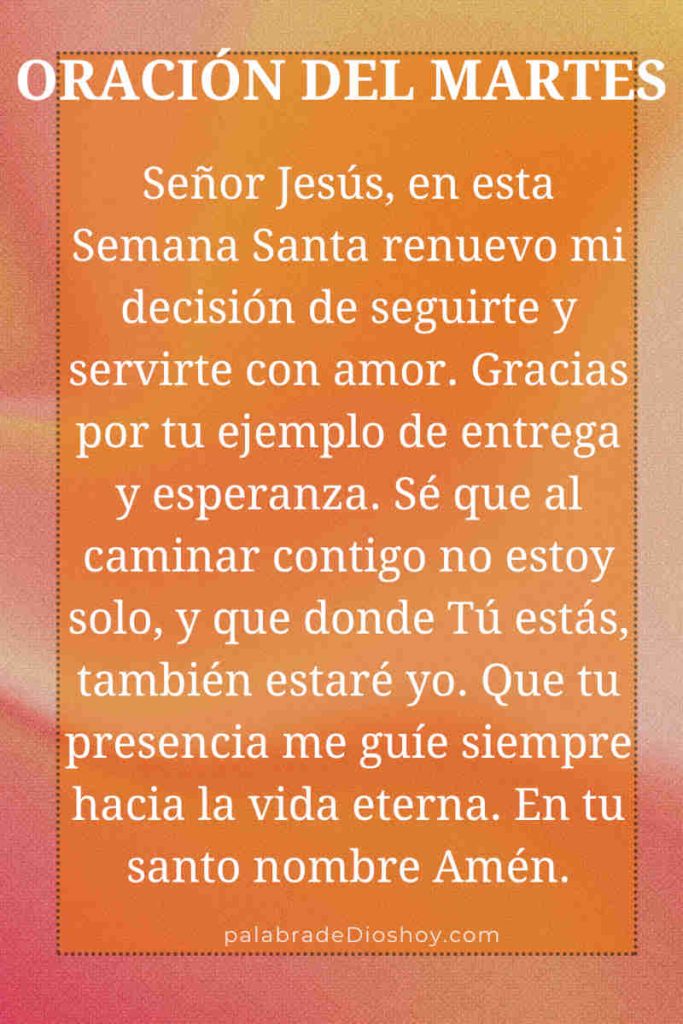 ORACIÓN DEL MARTES

Señor Jesús, en esta Semana Santa renuevo mi decisión de seguirte y servirte con amor. Gracias por tu ejemplo de entrega y esperanza. Sé que al caminar contigo no estoy solo, y que donde Tú estás, también estaré yo. Que tu presencia me guíe siempre hacia la vida eterna. En tu santo nombre Amén.

palabradeDioshoy.com